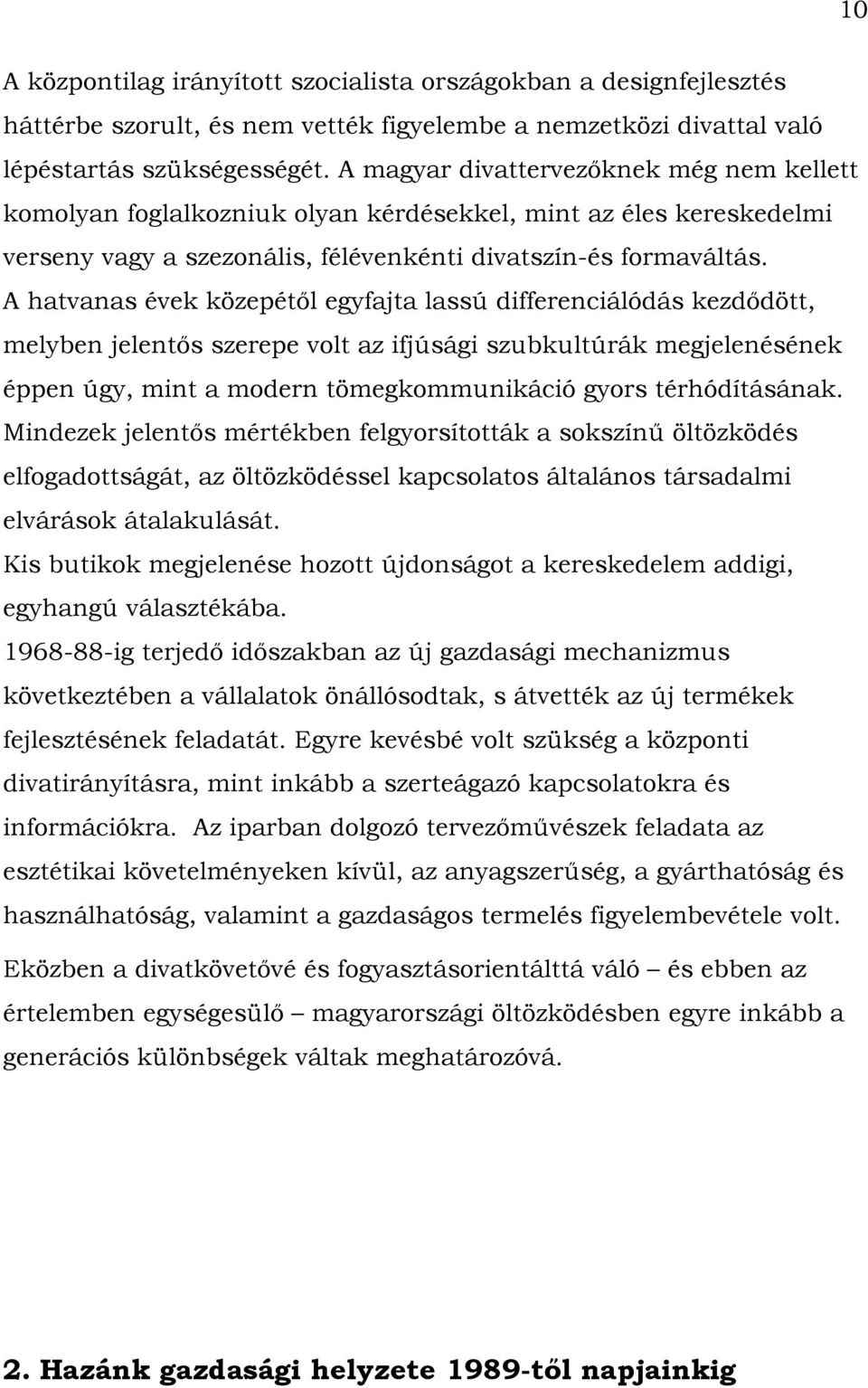 10

A központilag irányított szocialista országokban a designfejlesztés háttérbe szorult, és nem vették figyelembe a nemzetközi divattal való lépéstartás szükségességét. A magyar divattervezőknek még nem kellett komolyan foglalkozniuk olyan kérdésekkel, mint az éles kereskedelmi verseny vagy a szezonális, félévenkénti divatszín-és formaváltás.
A hatvanas évek közepétől egyfajta lassú differenciálódás kezdődött, melyben jelentős szerepe volt az ifjúsági szubkultúrák megjelenésének éppen úgy, mint a modern tömegkommunikáció gyors térhódításának.
Mindezek jelentős mértékben felgyorsították a sokszínű öltözködés elfogadottságát, az öltözködéssel kapcsolatos általános társadalmi elvárások átalakulását.
Kis butikok megjelenése hozott újdonságot a kereskedelem addigi, egyhangú választékába.
1968-88-ig terjedő időszakban az új gazdasági mechanizmus következtében a vállalatok önállósodtak, s átvették az új termékek fejlesztésének feladatát. Egyre kevésbé volt szükség a központi divatirányításra, mint inkább a szerteágazó kapcsolatokra és információkra. Az iparban dolgozó tervezőművészek feladata az esztétikai követelményeken kívül, az anyagszerűség, a gyárthatóság és használhatóság, valamint a gazdaságos termelés figyelembevétele volt.
Eközben a divatkövetővé és fogyasztásorientálttá váló – és ebben az értelemben egységesülő – magyarországi öltözködésben egyre inkább a generációs különbségek váltak meghatározóvá.

2. Hazánk gazdasági helyzete 1989-től napjainkig